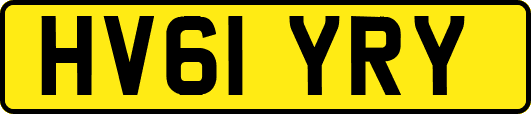 HV61 YRY